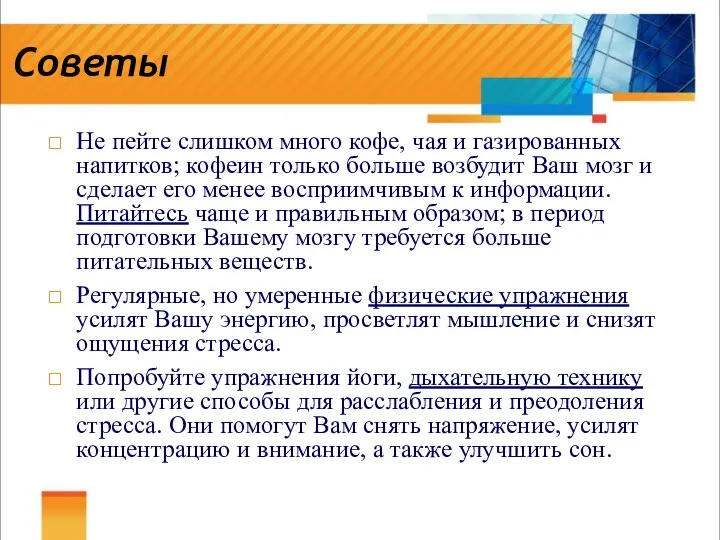 Советы

□ Не пейте слишком много кофе, чая и газированных напитков; кофеин только больше возбудит Ваш мозг и сделает его менее восприимчивым к информации. Питайтесь чаще и правильным образом; в период подготовки Вашему мозгу требуется больше питательных веществ.

□ Регулярные, но умеренные физические упражнения усилят Вашу энергию, просветлят мышление и снизят ощущения стресса.

□ Попробуйте упражнения йоги, дыхательную технику или другие способы для расслабления и преодоления стресса. Они помогут Вам снять напряжение, усилят концентрацию и внимание, а также улучшить сон.